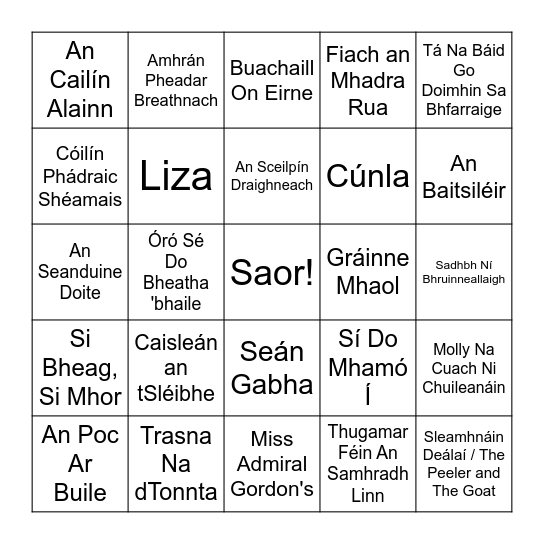 | An Cailín Alainn | Amhrán Pheadar Breathnach | Buachaill On Eirne | Fiach an Mhadra Rua | Tá Na Báid Go Doimhin Sa Bhfarraige |
|---|---|---|---|---|
| Cóilín Phádraic Shéamais | Liza | An Sceilpín Draighneach | Cúnla | An Baitsiléir |
| An Seanduine Doite | Óró Sé Do Bheatha 'bhaile | Saor! | Gráinne Mhaol | Sadhbh Ní Bhruinneallaigh |
| Si Bheag, Si Mhor | Caisleán an tSléibhe | Seán Gabha | Sí Do Mhamó Í | Molly Na Cuach Ni Chuileanáin |
| An Poc Ar Buile | Trasna Na dTonnta | Miss Admiral Gordon's | Thugamar Féin An Samhradh Linn | Sleamhnáin Deálaí / The Peeler and The Goat |